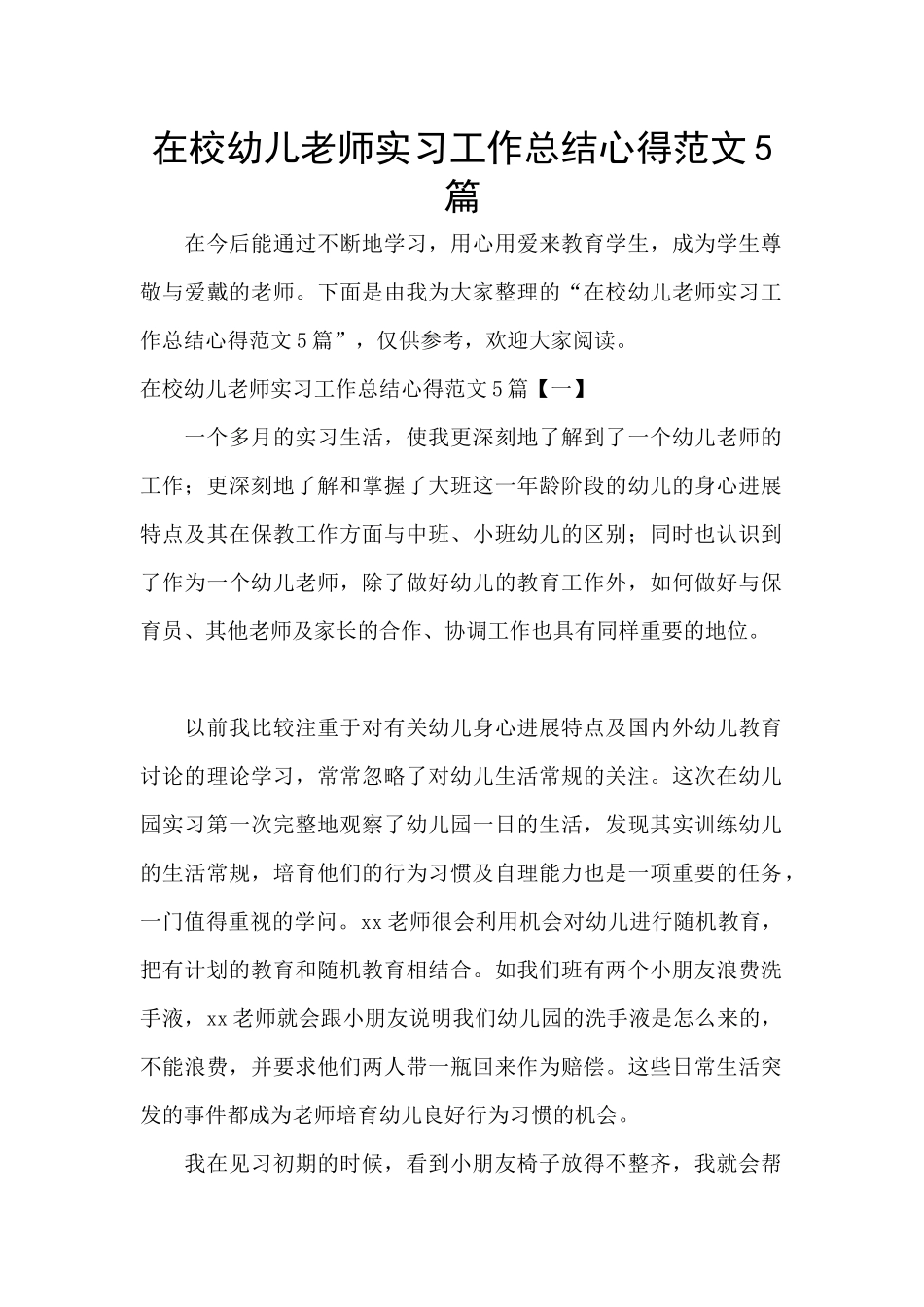 在校幼儿老师实习工作总结心得范文5篇

在今后能通过不断地学习，用心用爱来教育学生，成为学生尊敬与爱戴的老师。下面是由我为大家整理的“在校幼儿老师实习工作总结心得范文5篇”，仅供参考，欢迎大家阅读。

在校幼儿老师实习工作总结心得范文5篇【一】

一个多月的实习生活，使我更深刻地了解到了一个幼儿老师的工作；更深刻地了解和掌握了大班这一年龄阶段的幼儿的身心进展特点及其在保教工作方面与中班、小班幼儿的区别；同时也认识到了作为一个幼儿老师，除了做好幼儿的教育工作外，如何做好与保育员、其他老师及家长的合作、协调工作也具有同样重要的地位。

以前我比较注重于对有关幼儿身心进展特点及国内外幼儿教育讨论的理论学习，常常忽略了对幼儿生活常规的关注。这次在幼儿园实习第一次完整地观察了幼儿园一日的生活，发现其实训练幼儿的生活常规，培育他们的行为习惯及自理能力也是一项重要的任务，一门值得重视的学问。xx老师很会利用机会对幼儿进行随机教育，把有计划的教育和随机教育相结合。如我们班有两个小朋友浪费洗手液，xx老师就会跟小朋友说明我们幼儿园的洗手液是怎么来的，不能浪费，并要求他们两人带一瓶回来作为赔偿。这些日常生活突发的事件都成为老师培育幼儿良好行为习惯的机会。

我在见习初期的时候，看到小朋友椅子放得不整齐，我就会帮